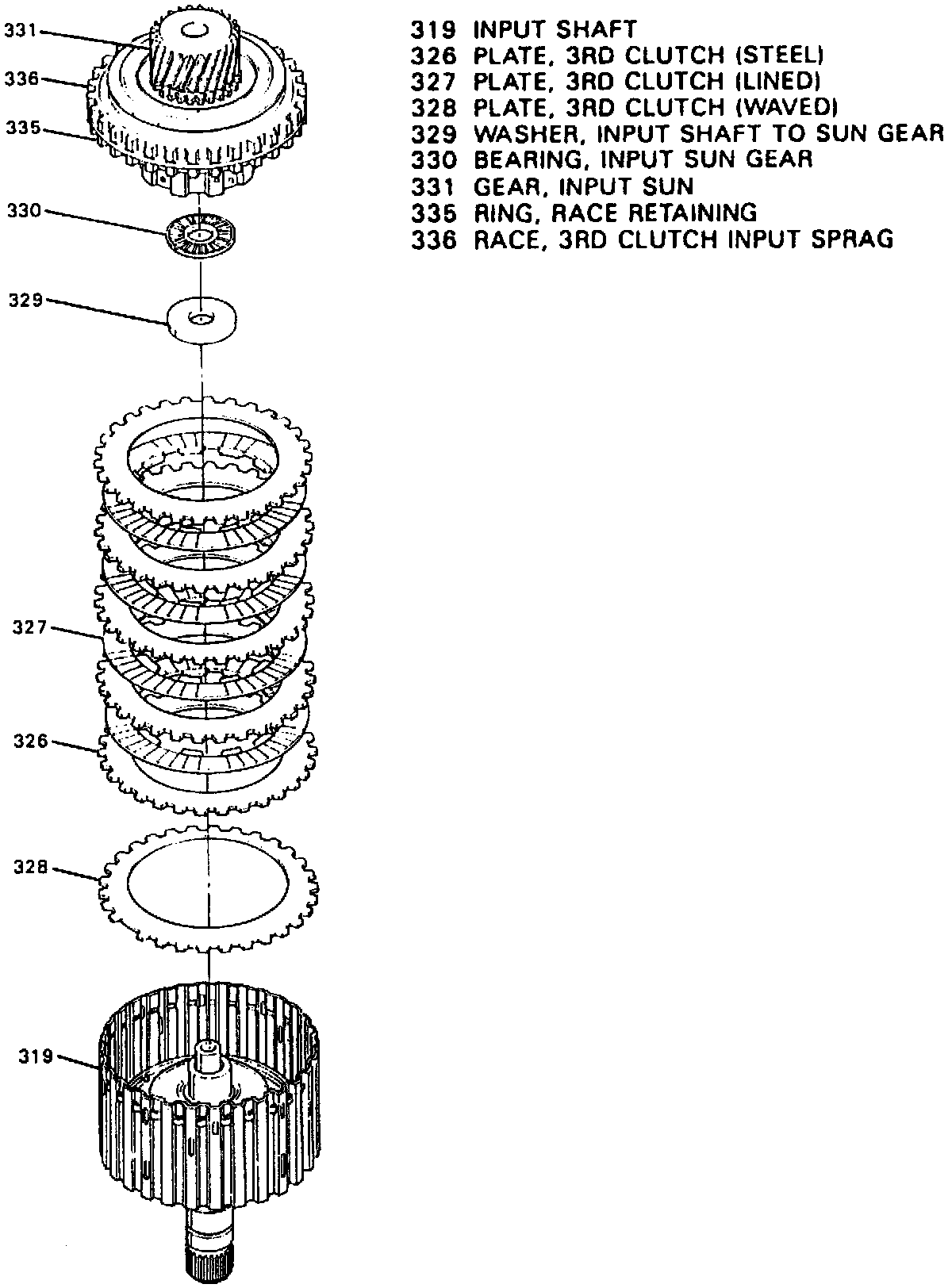 331
336
335
330
329
327
326
328
319

319 INPUT SHAFT
326 PLATE, 3RD CLUTCH (STEEL)
327 PLATE, 3RD CLUTCH (LINED)
328 PLATE, 3RD CLUTCH (WAVED)
329 WASHER, INPUT SHAFT TO SUN GEAR
330 BEARING, INPUT SUN GEAR
331 GEAR, INPUT SUN
335 RING, RACE RETAINING
336 RACE, 3RD CLUTCH INPUT SPRAG